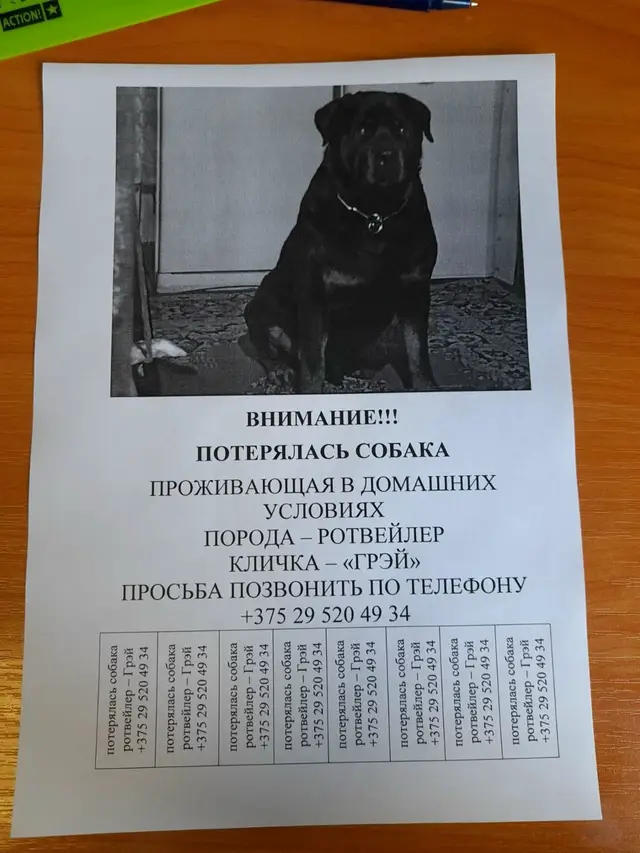 ACTION!

ВНИМАНИЕ!!!
ПОТЕРЯЛАСЬ СОБАКА
ПРОЖИВАЮЩАЯ В ДОМАШНИХ УСЛОВИЯХ
ПОРОДА – РОТВЕЙЛЕР
КЛИЧКА – «ГРЭЙ»
ПРОСЬБА ПОЗВОНИТЬ ПО ТЕЛЕФОНУ
+375 29 520 49 34

| потерялась собака ротвейлер – Грэй +375 29 520 49 34 | потерялась собака ротвейлер – Грэй +375 29 520 49 34 | потерялась собака ротвейлер – Грэй +375 29 520 49 34 | потерялась собака ротвейлер – Грэй +375 29 520 49 34 | потерялась собака ротвейлер – Грэй +375 29 520 49 34 | потерялась собака ротвейлер – Грэй +375 29 520 49 34 | потерялась собака ротвейлер – Грэй +375 29 520 49 34 | потерялась собака ротвейлер – Грэй +375 29 520 49 34 |
|---|---|---|---|---|---|---|---|